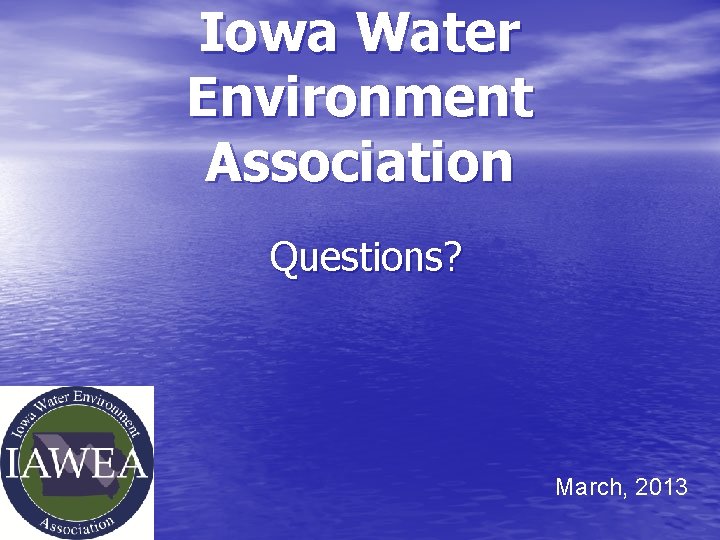 Iowa Water Environment Association

Questions?

Iowa Water Environment
IAWEA
Association

March, 2013